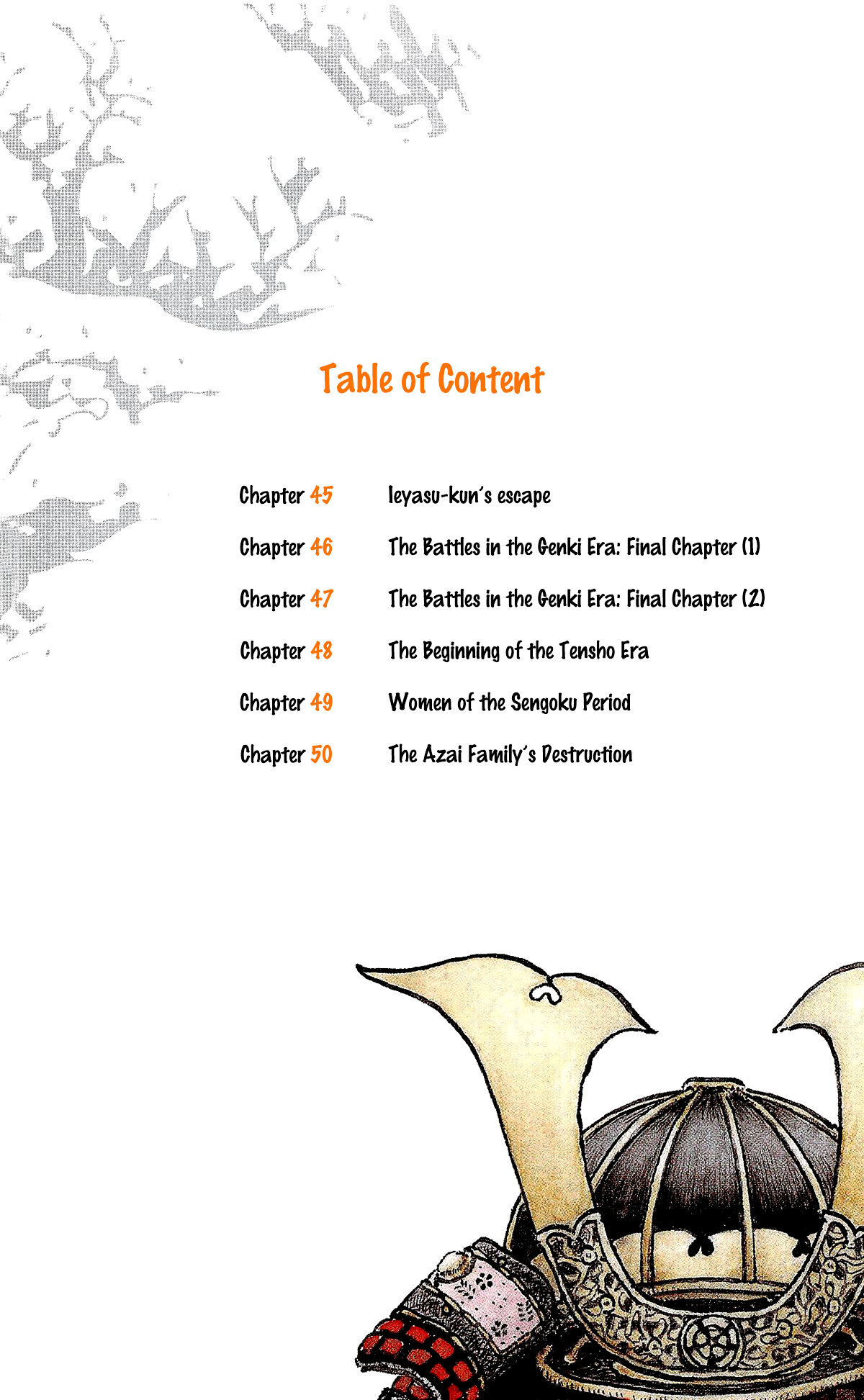 Table of Content

Chapter 45 Ieyasu-kun's escape

Chapter 46 The Battles in the Genki Era: Final Chapter (1)

Chapter 47 The Battles in the Genki Era: Final Chapter (2)

Chapter 48 The Beginning of the Tensho Era

Chapter 49 Women of the Sengoku Period

Chapter 50 The Azai Family's Destruction